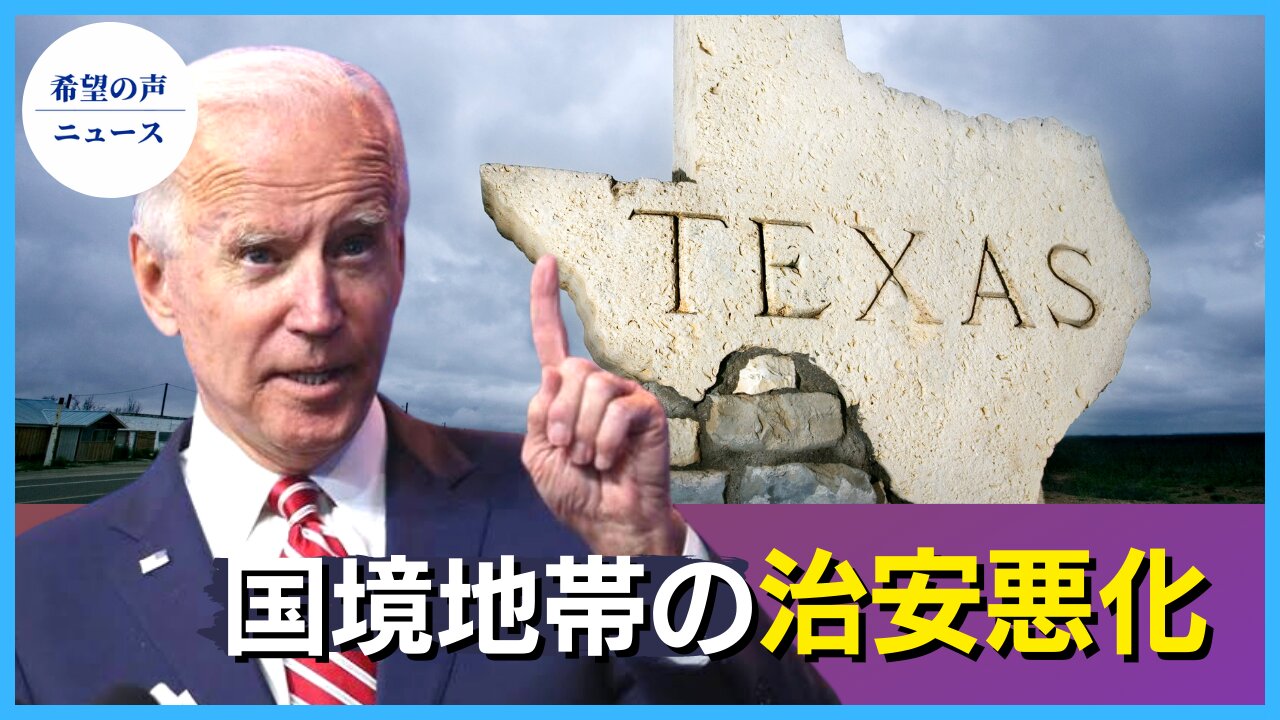 希望の声
ニュース

TEXAS

国境地帯の治安悪化